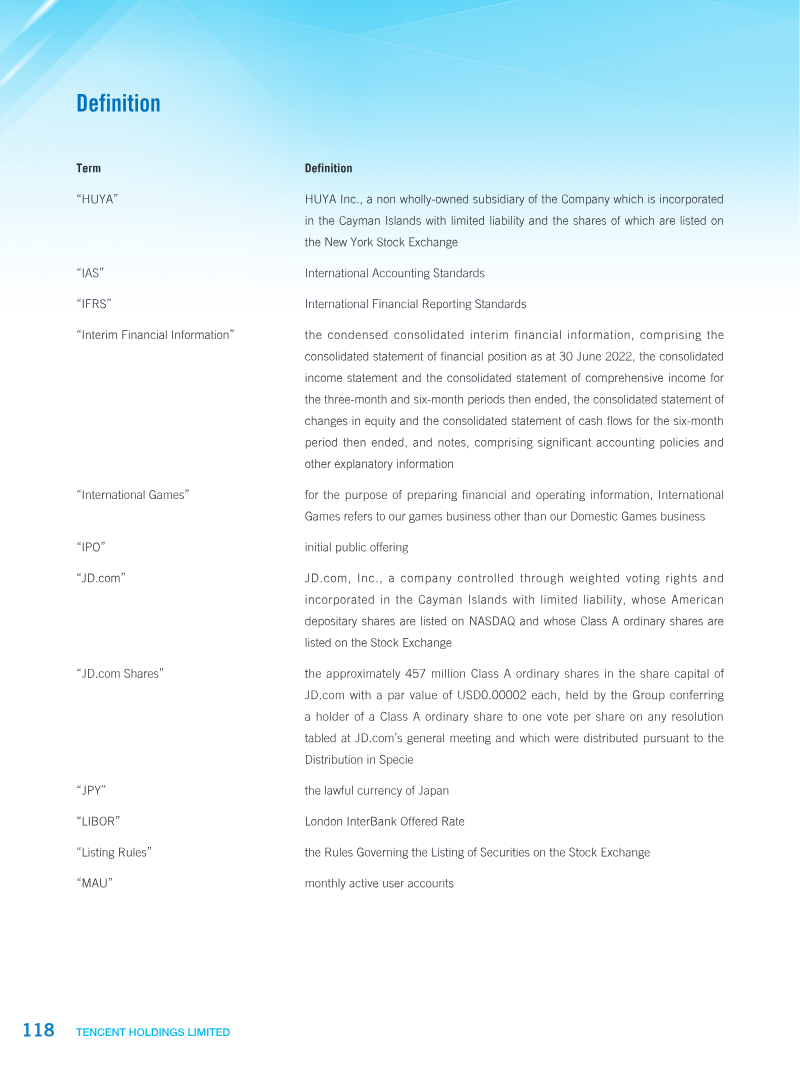 Definition

| Term | Definition |
|---|---|
| "HUYA" | HUYA Inc., a non wholly-owned subsidiary of the Company which is incorporated in the Cayman Islands with limited liability and the shares of which are listed on the New York Stock Exchange |
| "IAS" | International Accounting Standards |
| "IFRS" | International Financial Reporting Standards |
| "Interim Financial Information" | the condensed consolidated interim financial information, comprising the consolidated statement of financial position as at 30 June 2022, the consolidated income statement and the consolidated statement of comprehensive income for the three-month and six-month periods then ended, the consolidated statement of changes in equity and the consolidated statement of cash flows for the six-month period then ended, and notes, comprising significant accounting policies and other explanatory information |
| "International Games" | for the purpose of preparing financial and operating information, International Games refers to our games business other than our Domestic Games business |
| "IPO" | initial public offering |
| "JD.com" | JD.com, Inc., a company controlled through weighted voting rights and incorporated in the Cayman Islands with limited liability, whose American depositary shares are listed on NASDAQ and whose Class A ordinary shares are listed on the Stock Exchange |
| "JD.com Shares" | the approximately 457 million Class A ordinary shares in the share capital of JD.com with a par value of USD0.00002 each, held by the Group conferring a holder of a Class A ordinary share to one vote per share on any resolution tabled at JD.com's general meeting and which were distributed pursuant to the Distribution in Specie |
| "JPY" | the lawful currency of Japan |
| "LIBOR" | London InterBank Offered Rate |
| "Listing Rules" | the Rules Governing the Listing of Securities on the Stock Exchange |
| "MAU" | monthly active user accounts |

118 TENCENT HOLDINGS LIMITED